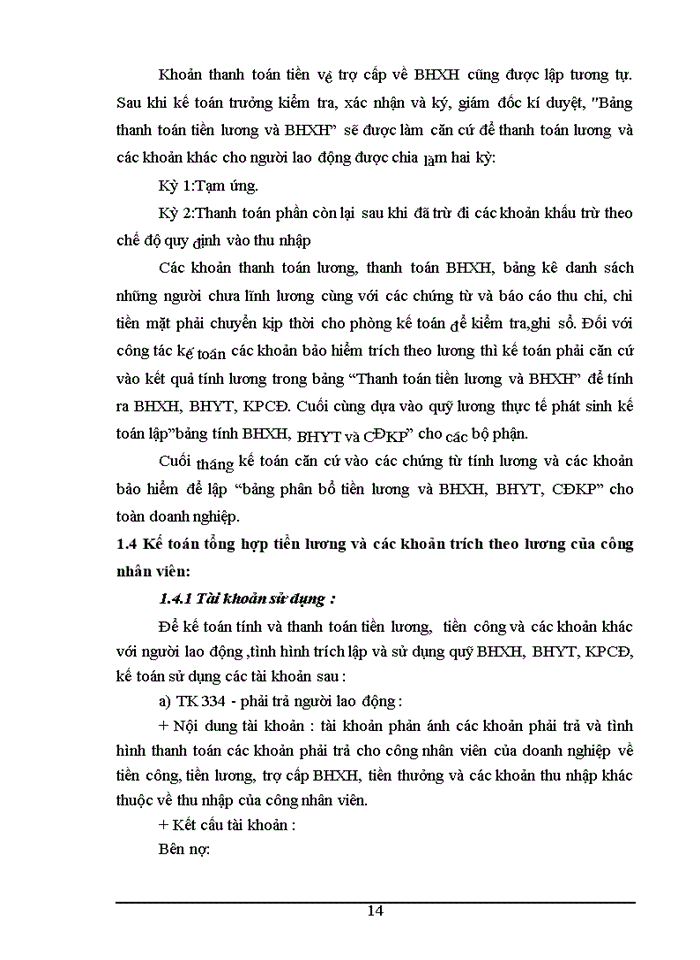 Khoản thanh toán tiền về trợ cấp về BHXH cũng được lập tương tự. Sau khi kế toán trưởng kiểm tra, xác nhận và ký, giám đốc kí duyệt, "Bảng thanh toán tiền lương và BHXH" sẽ được làm căn cứ để thanh toán lương và các khoản khác cho người lao động được chia làm hai kỳ:

Kỳ 1:Tạm ứng.

Kỳ 2:Thanh toán phần còn lại sau khi đã trừ đi các khoản khấu trừ theo chế độ quy định vào thu nhập

Các khoản thanh toán lương, thanh toán BHXH, bảng kê danh sách những người chưa lĩnh lương cùng với các chứng từ và báo cáo thu chi, chi tiền mặt phải chuyển kịp thời cho phòng kế toán để kiểm tra,ghi sổ. Đối với công tác kế toán các khoản bảo hiểm trích theo lương thì kế toán phải căn cứ vào kết quả tính lương trong bảng "Thanh toán tiền lương và BHXH" để tính ra BHXH, BHYT, KPCĐ. Cuối cùng dựa vào quỹ lương thực tế phát sinh kế toán lập"bảng tính BHXH, BHYT và CĐKP" cho các bộ phận.

Cuối tháng kế toán căn cứ vào các chứng từ tính lương và các khoản bảo hiểm để lập "bảng phân bổ tiền lương và BHXH, BHYT, CĐKP" cho toàn doanh nghiệp.

1.4 Kế toán tổng hợp tiền lương và các khoản trích theo lương của công nhân viên:

1.4.1 Tài khoản sử dụng :

Để kế toán tính và thanh toán tiền lương, tiền công và các khoản khác với người lao động ,tình hình trích lập và sử dụng quỹ BHXH, BHYT, KPCĐ, kế toán sử dụng các tài khoản sau :

a) TK 334 - phải trả người lao động :

+ Nội dung tài khoản : tài khoản phản ánh các khoản phải trả và tình hình thanh toán các khoản phải trả cho công nhân viên của doanh nghiệp về tiền công, tiền lương, trợ cấp BHXH, tiền thưởng và các khoản thu nhập khác thuộc về thu nhập của công nhân viên.

+ Kết cấu tài khoản :

Bên nợ:

14